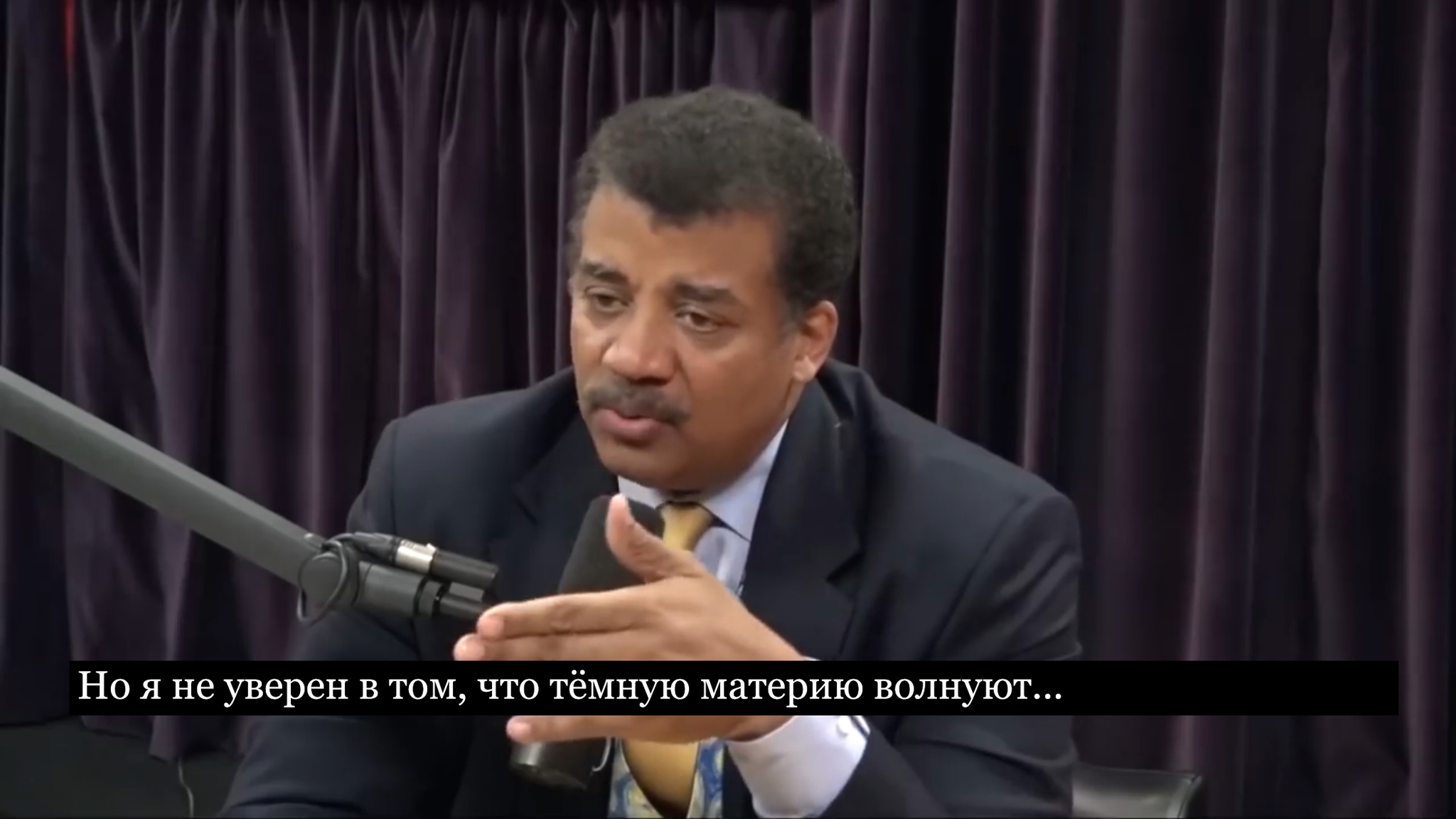 Но я не уверен в том, что тёмную материю волнуют...